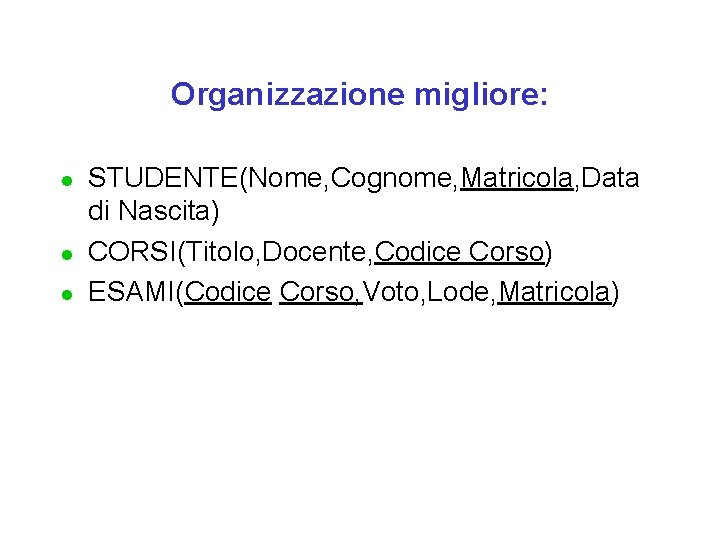 Organizzazione migliore:

• STUDENTE(Nome,Cognome,Matricola,Data di Nascita)
• CORSI(Titolo,Docente,Codice Corso)
• ESAMI(Codice Corso,Voto,Lode,Matricola)